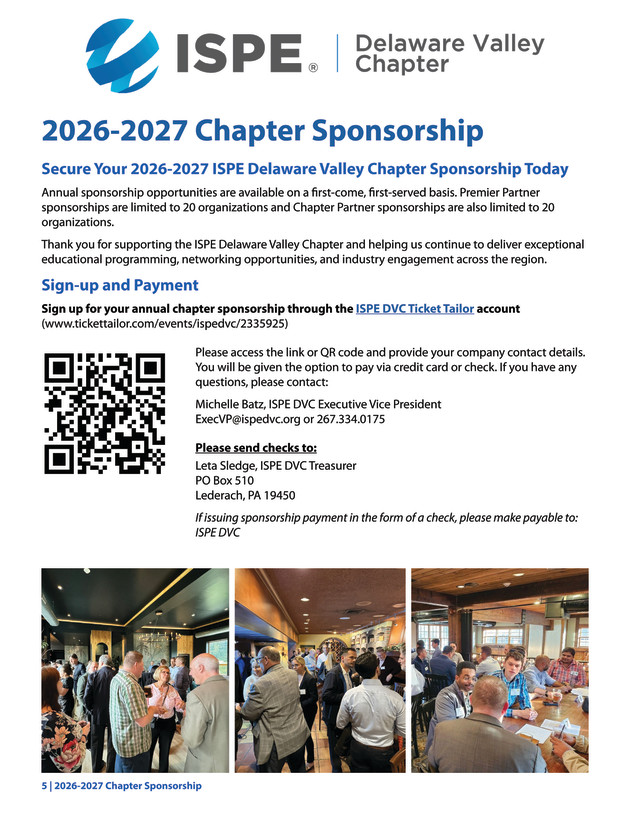 ISPE® | Delaware Valley Chapter

2026-2027 Chapter Sponsorship

Secure Your 2026-2027 ISPE Delaware Valley Chapter Sponsorship Today

Annual sponsorship opportunities are available on a first-come, first-served basis. Premier Partner sponsorships are limited to 20 organizations and Chapter Partner sponsorships are also limited to 20 organizations.

Thank you for supporting the ISPE Delaware Valley Chapter and helping us continue to deliver exceptional educational programming, networking opportunities, and industry engagement across the region.

Sign-up and Payment

Sign up for your annual chapter sponsorship through the ISPE DVC Ticket Tailor account (www.tickettailor.com/events/ispedvc/2335925)

Please access the link or QR code and provide your company contact details. You will be given the option to pay via credit card or check. If you have any questions, please contact:

Michelle Batz, ISPE DVC Executive Vice President
ExecVP@ispedvc.org or 267.334.0175

Please send checks to:
Leta Sledge, ISPE DVC Treasurer
PO Box 510
Lederach, PA 19450

If issuing sponsorship payment in the form of a check, please make payable to: ISPE DVC

5 | 2026-2027 Chapter Sponsorship